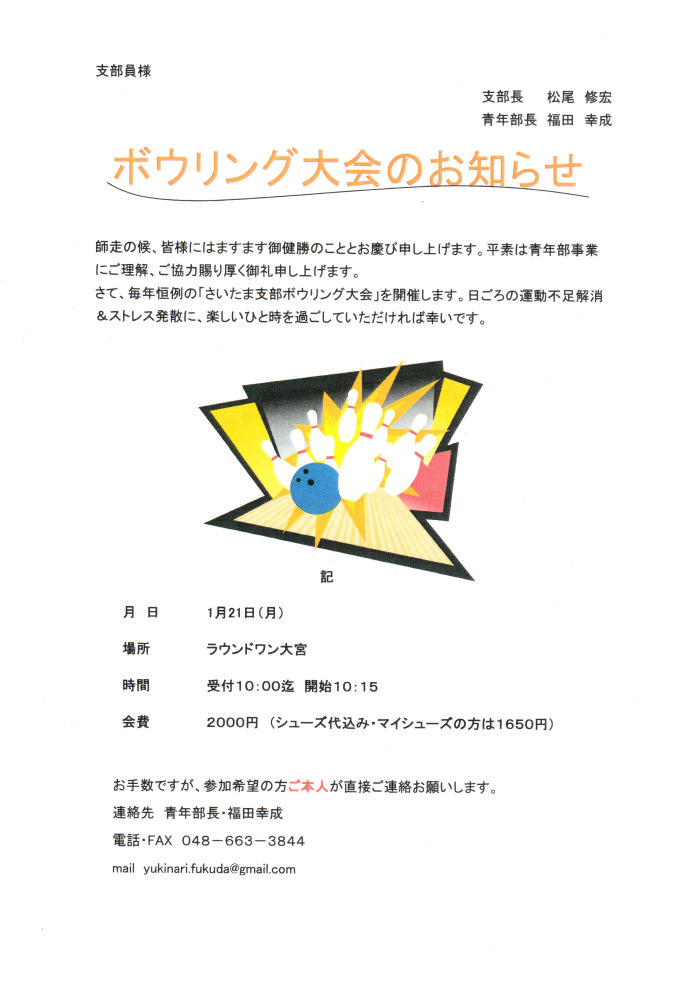 支部員様

支部長　松尾 修宏
青年部長 福田 幸成

ボウリング大会のお知らせ

師走の候、皆様にはますます御健勝のこととお慶び申し上げます。平素は青年部事業にご理解、ご協力賜り厚く御礼申し上げます。
さて、毎年恒例の「さいたま支部ボウリング大会」を開催します。日ごろの運動不足解消＆ストレス発散に、楽しいひと時を過ごしていただければ幸いです。

記

月 日　1月21日(月)

場所　ラウンドワン大宮

時間　受付10:00迄 開始10:15

会費　2000円 (シューズ代込み・マイシューズの方は1650円)

お手数ですが、参加希望の方ご本人が直接ご連絡お願いします。

連絡先 青年部長・福田幸成

電話・FAX 048－663－3844

mail yukinari.fukuda@gmail.com